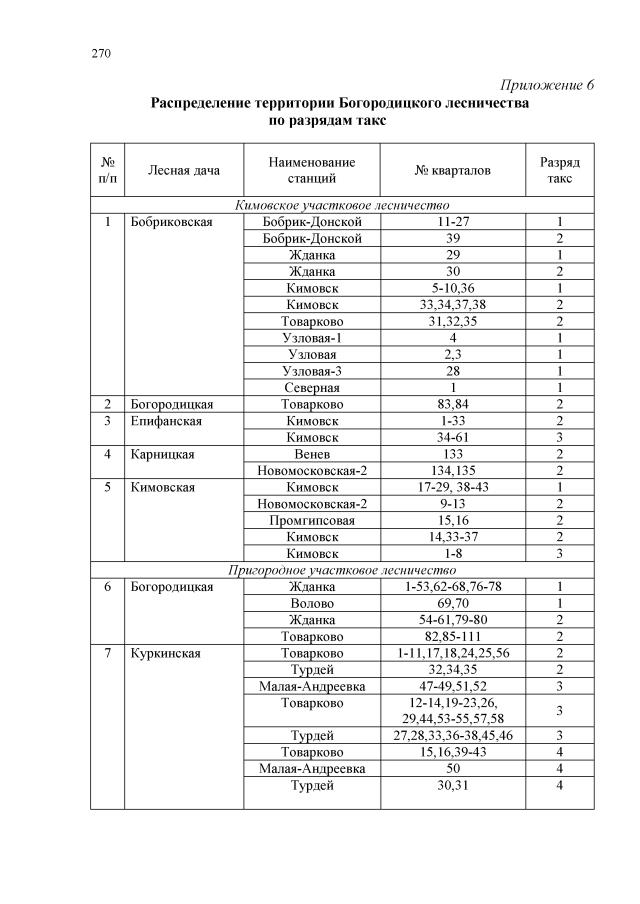 270

Приложение 6

Распределение территории Богородицкого лесничества по разрядам такс

| № п/п | Лесная дача | Наименование станций | № кварталов | Разряд такс |
|---|---|---|---|---|
| Кимовское участковое лесничество | | | | |
| 1 | Бобриковская | Бобрик-Донской | 11-27 | 1 |
| | | Бобрик-Донской | 39 | 2 |
| | | Жданка | 29 | 1 |
| | | Жданка | 30 | 2 |
| | | Кимовск | 5-10,36 | 1 |
| | | Кимовск | 33,34,37,38 | 2 |
| | | Товарково | 31,32,35 | 2 |
| | | Узловая-1 | 4 | 1 |
| | | Узловая | 2,3 | 1 |
| | | Узловая-3 | 28 | 1 |
| | | Северная | 1 | 1 |
| 2 | Богородицкая | Товарково | 83,84 | 2 |
| 3 | Епифанская | Кимовск | 1-33 | 2 |
| | | Кимовск | 34-61 | 3 |
| 4 | Карницкая | Венев | 133 | 2 |
| | | Новомосковская-2 | 134,135 | 2 |
| 5 | Кимовская | Кимовск | 17-29, 38-43 | 1 |
| | | Новомосковская-2 | 9-13 | 2 |
| | | Промгипсовая | 15,16 | 2 |
| | | Кимовск | 14,33-37 | 2 |
| | | Кимовск | 1-8 | 3 |
| Пригородное участковое лесничество | | | | |
| 6 | Богородицкая | Жданка | 1-53,62-68,76-78 | 1 |
| | | Волово | 69,70 | 1 |
| | | Жданка | 54-61,79-80 | 2 |
| | | Товарково | 82,85-111 | 2 |
| 7 | Куркинская | Товарково | 1-11,17,18,24,25,56 | 2 |
| | | Турдей | 32,34,35 | 2 |
| | | Малая-Андреевка | 47-49,51,52 | 3 |
| | | Товарково | 12-14,19-23,26, 29,44,53-55,57,58 | 3 |
| | | Турдей | 27,28,33,36-38,45,46 | 3 |
| | | Товарково | 15,16,39-43 | 4 |
| | | Малая-Андреевка | 50 | 4 |
| | | Турдей | 30,31 | 4 |